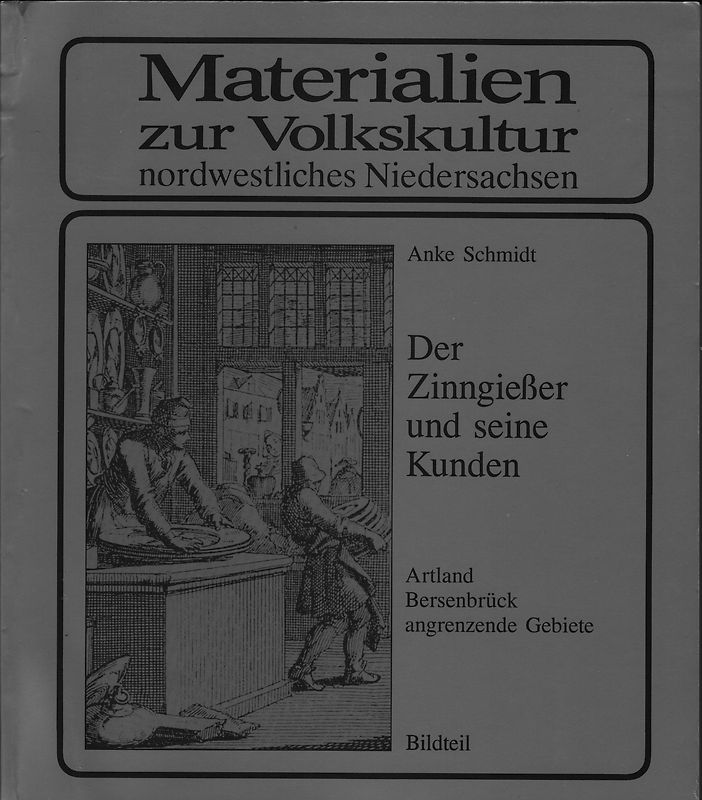 Materialien zur Volkskultur
nordwestliches Niedersachsen

Anke Schmidt

Der Zinngießer und seine Kunden

Artland
Bersenbrück
angrenzende Gebiete

Bildteil